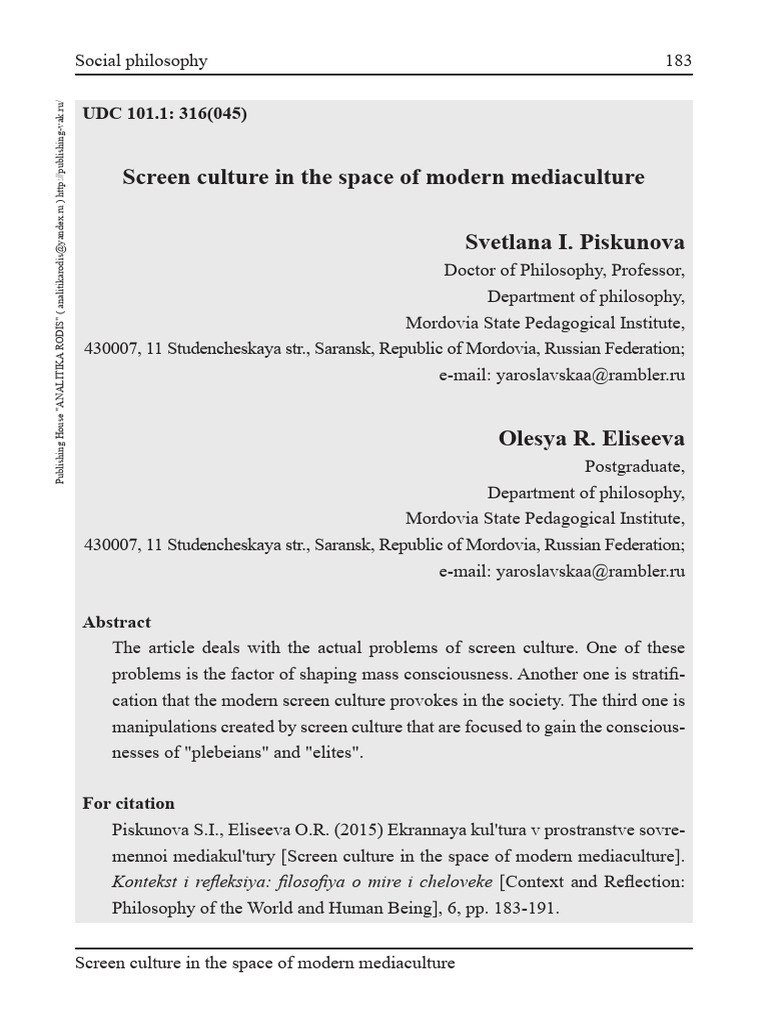 Social philosophy 183

Publishing House "ANALITIKA RODIS" ( analitikarodis@yandex.ru ) http://publishing-vak.ru/

UDC 101.1: 316(045)

Screen culture in the space of modern mediaculture

Svetlana I. Piskunova
Doctor of Philosophy, Professor,
Department of philosophy,
Mordovia State Pedagogical Institute,
430007, 11 Studencheskaya str., Saransk, Republic of Mordovia, Russian Federation;
e-mail: yaroslavskaa@rambler.ru

Olesya R. Eliseeva
Postgraduate,
Department of philosophy,
Mordovia State Pedagogical Institute,
430007, 11 Studencheskaya str., Saransk, Republic of Mordovia, Russian Federation;
e-mail: yaroslavskaa@rambler.ru

Abstract
The article deals with the actual problems of screen culture. One of these problems is the factor of shaping mass consciousness. Another one is stratification that the modern screen culture provokes in the society. The third one is manipulations created by screen culture that are focused to gain the consciousnesses of "plebeians" and "elites".

For citation
Piskunova S.I., Eliseeva O.R. (2015) Ekrannaya kul'tura v prostranstve sovremennoi mediakul'tury [Screen culture in the space of modern mediaculture]. Kontekst i refleksiya: filosofiya o mire i cheloveke [Context and Reflection: Philosophy of the World and Human Being], 6, pp. 183-191.

Screen culture in the space of modern mediaculture